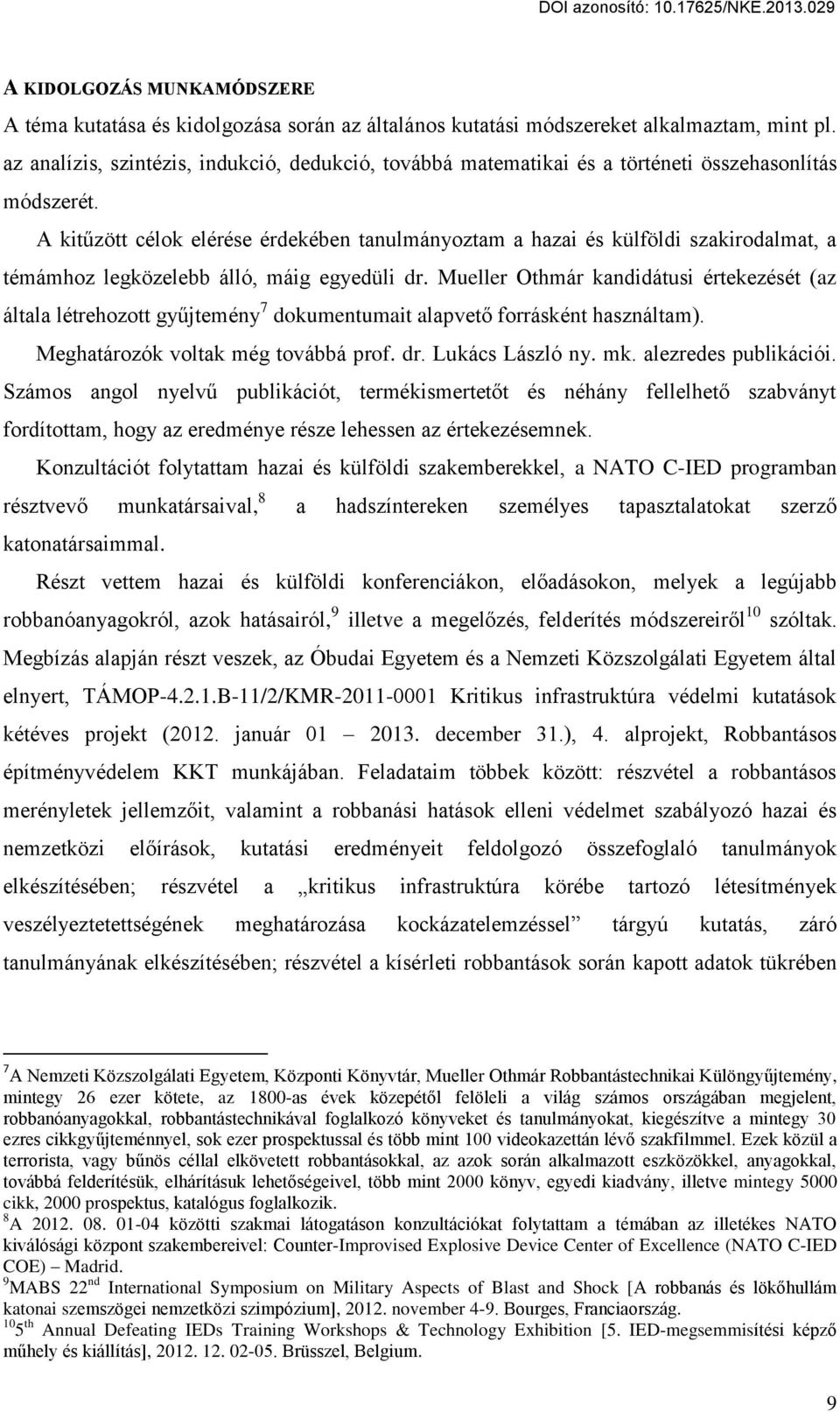 DOI azonosító: 10.17625/NKE.2013.029

A KIDOLGOZÁS MUNKAMÓDSZERE

A téma kutatása és kidolgozása során az általános kutatási módszereket alkalmaztam, mint pl. az analízis, szintézis, indukció, dedukció, továbbá matematikai és a történeti összehasonlítás módszerét.

A kitűzött célok elérése érdekében tanulmányoztam a hazai és külföldi szakirodalmat, a témámhoz legközelebb álló, máig egyedüli dr. Mueller Othmár kandidátusi értekezését (az általa létrehozott gyűjtemény$^7$ dokumentumait alapvető forrásként használtam).

Meghatározók voltak még továbbá prof. dr. Lukács László ny. mk. alezredes publikációi. Számos angol nyelvű publikációt, termékismertetőt és néhány fellelhető szabványt fordítottam, hogy az eredménye része lehessen az értekezésemnek.

Konzultációt folytattam hazai és külföldi szakemberekkel, a NATO C-IED programban résztvevő munkatársaival,$^8$ a hadszíntereken személyes tapasztalatokat szerző katonatársaimmal.

Részt vettem hazai és külföldi konferenciákon, előadásokon, melyek a legújabb robbanóanyagokról, azok hatásairól,$^9$ illetve a megelőzés, felderítés módszereiről$^{10}$ szóltak. Megbízás alapján részt veszek, az Óbudai Egyetem és a Nemzeti Közszolgálati Egyetem által elnyert, TÁMOP-4.2.1.B-11/2/KMR-2011-0001 Kritikus infrastruktúra védelmi kutatások kétéves projekt (2012. január 01 – 2013. december 31.), 4. alprojekt, Robbantásos építményvédelem KKT munkájában. Feladataim többek között: részvétel a robbantásos merényletek jellemzőit, valamint a robbanási hatások elleni védelmet szabályozó hazai és nemzetközi előírások, kutatási eredményeit feldolgozó összefoglaló tanulmányok elkészítésében; részvétel a „kritikus infrastruktúra körébe tartozó létesítmények veszélyeztetettségének meghatározása kockázatelemzéssel” tárgyú kutatás, záró tanulmányának elkészítésében; részvétel a kísérleti robbantások során kapott adatok tükrében

$^7$A Nemzeti Közszolgálati Egyetem, Központi Könyvtár, Mueller Othmár Robbantástechnikai Különgyűjtemény, mintegy 26 ezer kötete, az 1800-as évek közepétől felöleli a világ számos országában megjelent, robbanóanyagokkal, robbantástechnikával foglalkozó könyveket és tanulmányokat, kiegészítve a mintegy 30 ezres cikkgyűjteménnyel, sok ezer prospektussal és több mint 100 videokazettán lévő szakfilmmel. Ezek közül a terrorista, vagy bűnös céllal elkövetett robbantásokkal, az azok során alkalmazott eszközökkel, anyagokkal, továbbá felderítésük, elhárításuk lehetőségeivel, több mint 2000 könyv, egyedi kiadvány, illetve mintegy 5000 cikk, 2000 prospektus, katalógus foglalkozik.
$^8$A 2012. 08. 01-04 közötti szakmai látogatáson konzultációkat folytattam a témában az illetékes NATO kiválósági központ szakembereivel: Counter-Improvised Explosive Device Center of Excellence (NATO C-IED COE) – Madrid.
$^9$MABS 22$^{nd}$ International Symposium on Military Aspects of Blast and Shock [A robbanás és lökőhullám katonai szemszögei nemzetközi szimpózium], 2012. november 4-9. Bourges, Franciaország.
$^{10}$5$^{th}$ Annual Defeating IEDs Training Workshops & Technology Exhibition [5. IED-megsemmisítési képző műhely és kiállítás], 2012. 12. 02-05. Brüsszel, Belgium.

9